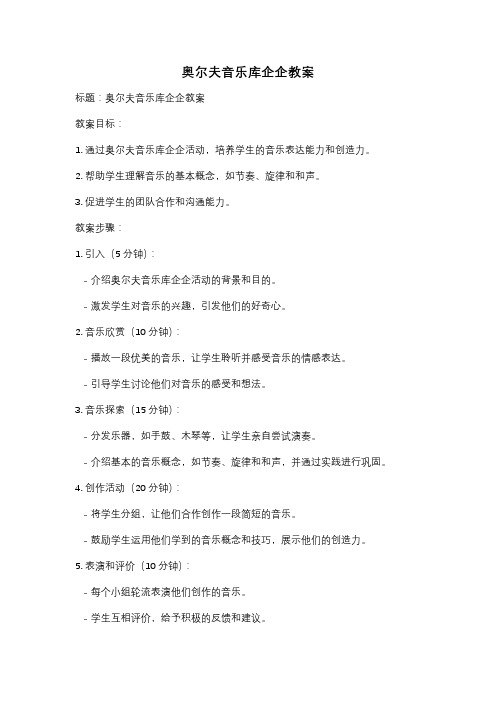 奥尔夫音乐库企企教案

标题：奥尔夫音乐库企企教案

教案目标：

1. 通过奥尔夫音乐库企企活动，培养学生的音乐表达能力和创造力。

2. 帮助学生理解音乐的基本概念，如节奏、旋律和和声。

3. 促进学生的团队合作和沟通能力。

教案步骤：

1. 引入（5 分钟）：

- 介绍奥尔夫音乐库企企活动的背景和目的。

- 激发学生对音乐的兴趣，引发他们的好奇心。

2. 音乐欣赏（10 分钟）：

- 播放一段优美的音乐，让学生聆听并感受音乐的情感表达。

- 引导学生讨论他们对音乐的感受和想法。

3. 音乐探索（15 分钟）：

- 分发乐器，如手鼓、木琴等，让学生亲自尝试演奏。

- 介绍基本的音乐概念，如节奏、旋律和和声，并通过实践进行巩固。

4. 创作活动（20 分钟）：

- 将学生分组，让他们合作创作一段简短的音乐。

- 鼓励学生运用他们学到的音乐概念和技巧，展示他们的创造力。

5. 表演和评价（10 分钟）：

- 每个小组轮流表演他们创作的音乐。

- 学生互相评价，给予积极的反馈和建议。